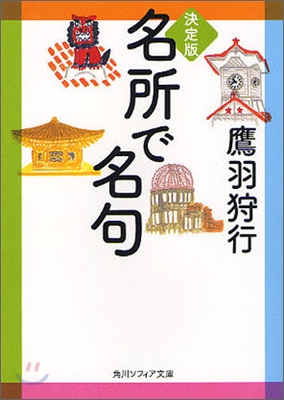 決定版

名所で名句

鷹羽狩行

角川ソフィア文庫